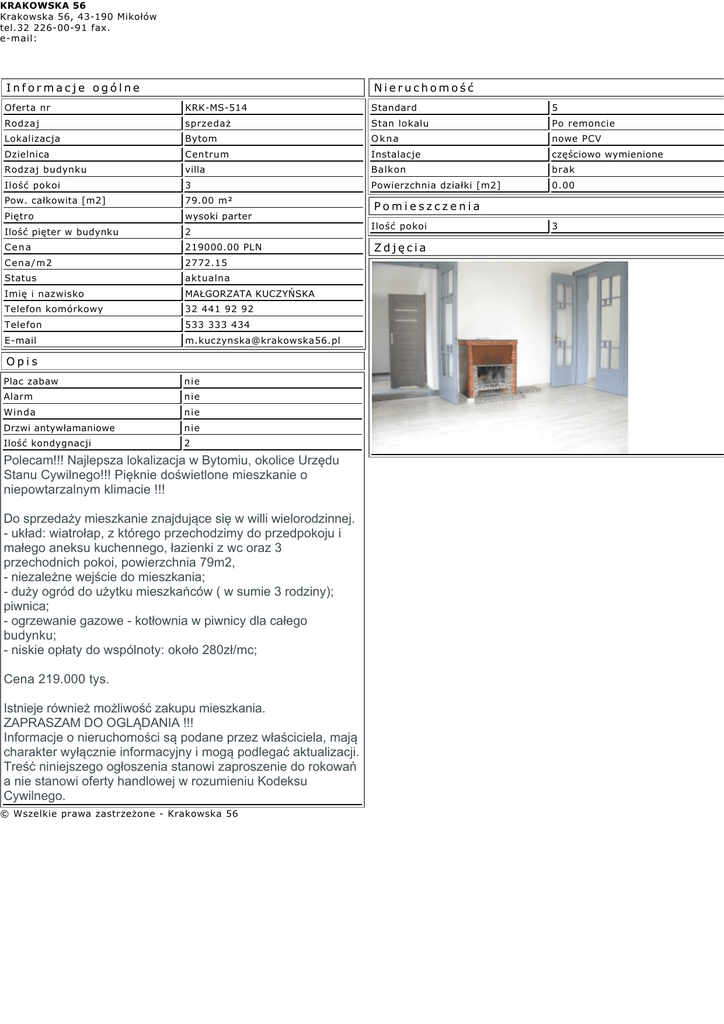 KRAKOWSKA 56
Krakowska 56, 43-190 Mikołów
tel.32 226-00-91 fax.
e-mail:

Informacje ogólne

| Oferta nr | KRK-MS-514 |
|---|---|
| Rodzaj | sprzedaż |
| Lokalizacja | Bytom |
| Dzielnica | Centrum |
| Rodzaj budynku | villa |
| Ilość pokoi | 3 |
| Pow. całkowita [m2] | 79.00 m² |
| Piętro | wysoki parter |
| Ilość pięter w budynku | 2 |
| Cena | 219000.00 PLN |
| Cena/m2 | 2772.15 |
| Status | aktualna |
| Imię i nazwisko | MAŁGORZATA KUCZYŃSKA |
| Telefon komórkowy | 32 441 92 92 |
| Telefon | 533 333 434 |
| E-mail | m.kuczynska@krakowska56.pl |

Opis

| Plac zabaw | nie |
|---|---|
| Alarm | nie |
| Winda | nie |
| Drzwi antywłamaniowe | nie |
| Ilość kondygnacji | 2 |

Polecam!!! Najlepsza lokalizacja w Bytomiu, okolice Urzędu Stanu Cywilnego!!! Pięknie doświetlone mieszkanie o niepowtarzalnym klimacie !!!

Do sprzedaży mieszkanie znajdujące się w willi wielorodzinnej.
- układ: wiatrołap, z którego przechodzimy do przedpokoju i małego aneksu kuchennego, łazienki z wc oraz 3 przechodnich pokoi, powierzchnia 79m2,
- niezależne wejście do mieszkania;
- duży ogród do użytku mieszkańców ( w sumie 3 rodziny); piwnica;
- ogrzewanie gazowe - kotłownia w piwnicy dla całego budynku;
- niskie opłaty do wspólnoty: około 280zł/mc;

Cena 219.000 tys.

Istnieje również możliwość zakupu mieszkania.
ZAPRASZAM DO OGLĄDANIA !!!
Informacje o nieruchomości są podane przez właściciela, mają charakter wyłącznie informacyjny i mogą podlegać aktualizacji. Treść niniejszego ogłoszenia stanowi zaproszenie do rokowań a nie stanowi oferty handlowej w rozumieniu Kodeksu Cywilnego.

Nieruchomość

| Standard | 5 |
|---|---|
| Stan lokalu | Po remoncie |
| Okna | nowe PCV |
| Instalacje | częściowo wymienione |
| Balkon | brak |
| Powierzchnia działki [m2] | 0.00 |

Pomieszczenia

| Ilość pokoi | 3 |
|---|---|

Zdjęcia

© Wszelkie prawa zastrzeżone - Krakowska 56